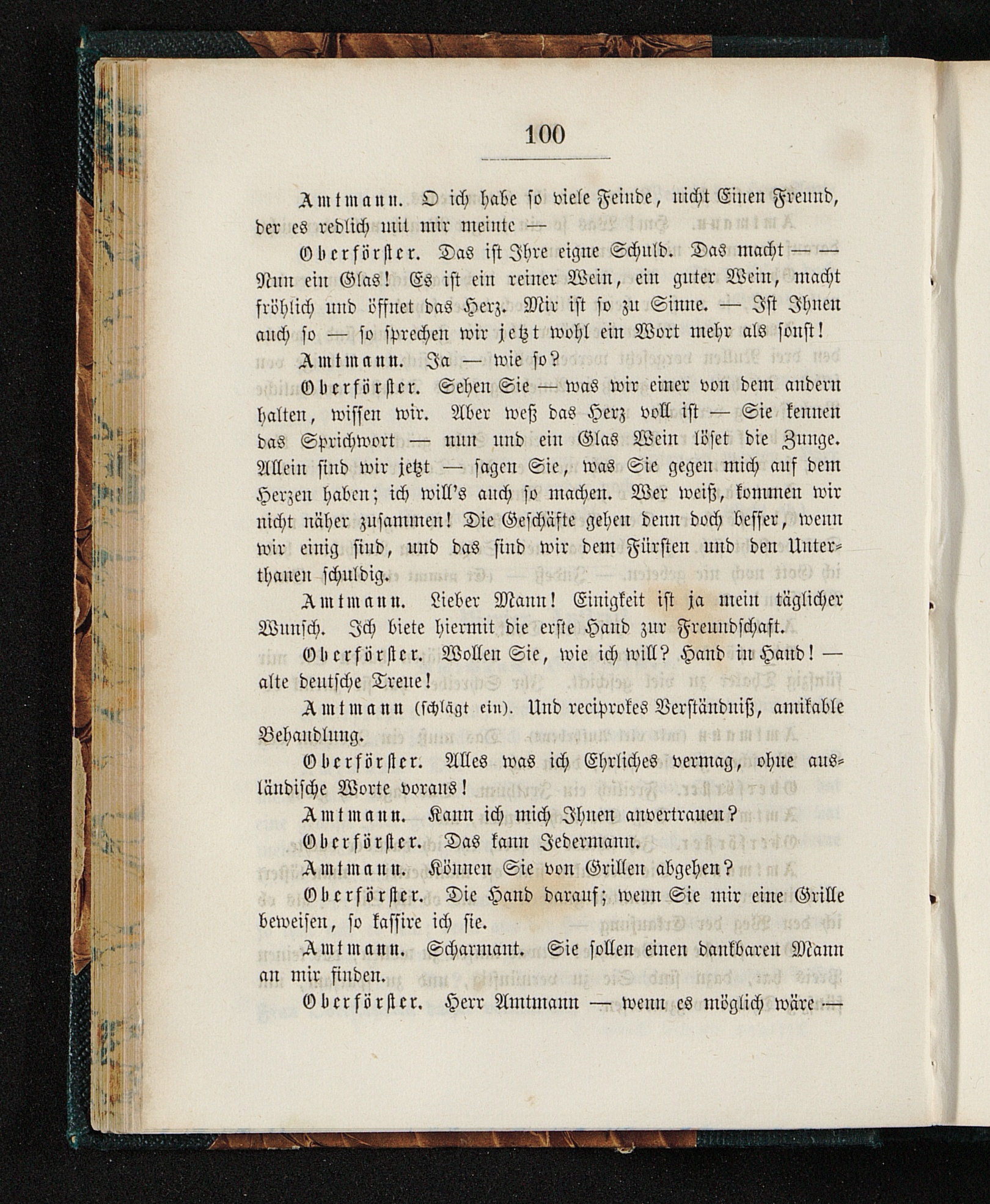 100

Amtmann. O ich habe so viele Feinde, nicht Einen Freund, der es redlich mit mir meinte —

Oberförster. Das ist Ihre eigne Schuld. Das macht — — Nun ein Glas! Es ist ein reiner Wein, ein guter Wein, macht fröhlich und öffnet das Herz. Mir ist so zu Sinne. — Ist Ihnen auch so — so sprechen wir jetzt wohl ein Wort mehr als sonst!

Amtmann. Ja — wie so?

Oberförster. Sehen Sie — was wir einer von dem andern halten, wissen wir. Aber weß das Herz voll ist — Sie kennen das Sprichwort — nun und ein Glas Wein löset die Zunge. Allein sind wir jetzt — sagen Sie, was Sie gegen mich auf dem Herzen haben; ich will's auch so machen. Wer weiß, kommen wir nicht näher zusammen! Die Geschäfte gehen denn doch besser, wenn wir einig sind, und das sind wir dem Fürsten und den Unterthanen schuldig.

Amtmann. Lieber Mann! Einigkeit ist ja mein täglicher Wunsch. Ich biete hiermit die erste Hand zur Freundschaft.

Oberförster. Wollen Sie, wie ich will? Hand in Hand! — alte deutsche Treue!

Amtmann (schlägt ein). Und reciprokes Verständniß, amikable Behandlung.

Oberförster. Alles was ich Ehrliches vermag, ohne ausländische Worte voraus!

Amtmann. Kann ich mich Ihnen anvertrauen?

Oberförster. Das kann Jedermann.

Amtmann. Können Sie von Grillen abgehen?

Oberförster. Die Hand darauf; wenn Sie mir eine Grille beweisen, so kassire ich sie.

Amtmann. Scharmant. Sie sollen einen dankbaren Mann an mir finden.

Oberförster. Herr Amtmann — wenn es möglich wäre —